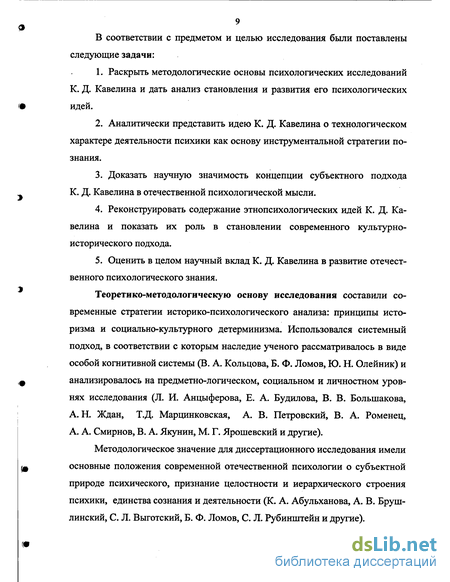 9

В соответствии с предметом и целью исследования были поставлены следующие задачи:

1. Раскрыть методологические основы психологических исследований К. Д. Кавелина и дать анализ становления и развития его психологических идей.

2. Аналитически представить идею К. Д. Кавелина о технологическом характере деятельности психики как основу инструментальной стратегии познания.

3. Доказать научную значимость концепции субъектного подхода К. Д. Кавелина в отечественной психологической мысли.

4. Реконструировать содержание этнопсихологических идей К. Д. Кавелина и показать их роль в становлении современного культурно-исторического подхода.

5. Оценить в целом научный вклад К. Д. Кавелина в развитие отечественного психологического знания.

Теоретико-методологическую основу исследования составили современные стратегии историко-психологического анализа: принципы историзма и социально-культурного детерминизма. Использовался системный подход, в соответствии с которым наследие ученого рассматривалось в виде особой когнитивной системы (В. А. Кольцова, Б. Ф. Ломов, Ю. Н. Олейник) и анализировалось на предметно-логическом, социальном и личностном уровнях исследования (Л. И. Анцыферова, Е. А. Будилова, В. В. Большакова, А. Н. Ждан, Т.Д. Марцинковская, А. В. Петровский, В. А. Роменец, А. А. Смирнов, В. А. Якунин, М. Г. Ярошевский и другие).

Методологическое значение для диссертационного исследования имели основные положения современной отечественной психологии о субъектной природе психического, признание целостности и иерархического строения психики, единства сознания и деятельности (К. А. Абульханова, А. В. Брушлинский, С. Л. Выготский, Б. Ф. Ломов, С. Л. Рубинштейн и другие).

dsLib.net
библиотека диссертаций